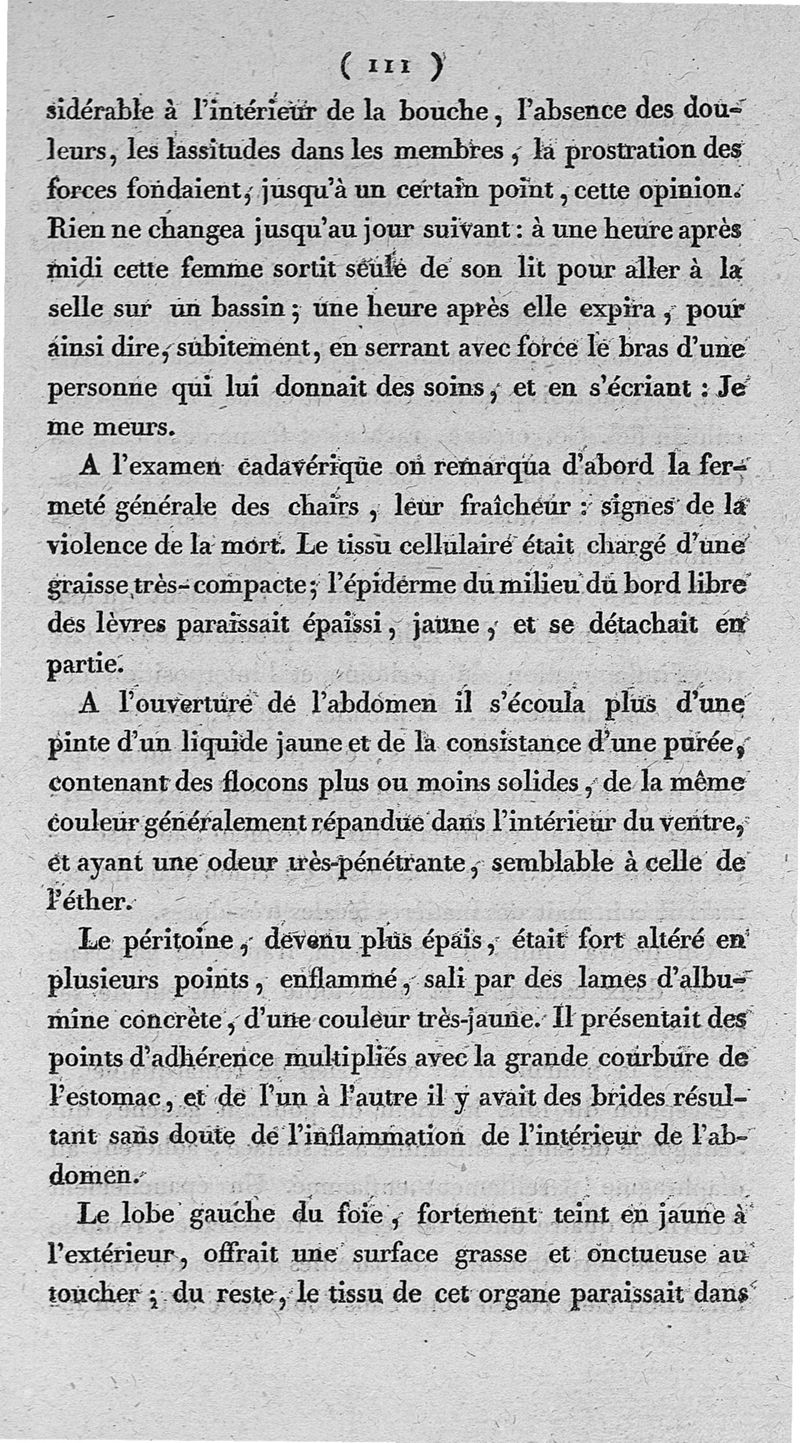 ( 111 )

sidérable à l'intérieur de la bouche, l'absence des douleurs, les lassitudes dans les membres, la prostration des forces fondaient, jusqu'à un certain point, cette opinion. Rien ne changea jusqu'au jour suivant : à une heure après midi cette femme sortit seule de son lit pour aller à la selle sur un bassin ; une heure après elle expira, pour ainsi dire, subitement, en serrant avec force le bras d'une personne qui lui donnait des soins, et en s'écriant : Je me meurs.

A l'examen cadavérique on remarqua d'abord la fermeté générale des chairs, leur fraîcheur : signes de la violence de la mort. Le tissu cellulaire était chargé d'une graisse très-compacte ; l'épiderme du milieu du bord libre des lèvres paraissait épaissi, jaune, et se détachait en partie.

A l'ouverture de l'abdomen il s'écoula plus d'une pinte d'un liquide jaune et de la consistance d'une purée, contenant des flocons plus ou moins solides, de la même couleur généralement répandue dans l'intérieur du ventre, et ayant une odeur très-pénétrante, semblable à celle de l'éther.

Le péritoine, devenu plus épais, était fort altéré en plusieurs points, enflammé, sali par des lames d'albumine concrète, d'une couleur très-jaune. Il présentait des points d'adhérence multipliés avec la grande courbure de l'estomac, et de l'un à l'autre il y avait des brides résultant sans doute de l'inflammation de l'intérieur de l'abdomen.

Le lobe gauche du foie, fortement teint en jaune à l'extérieur, offrait une surface grasse et onctueuse au toucher ; du reste, le tissu de cet organe paraissait dans